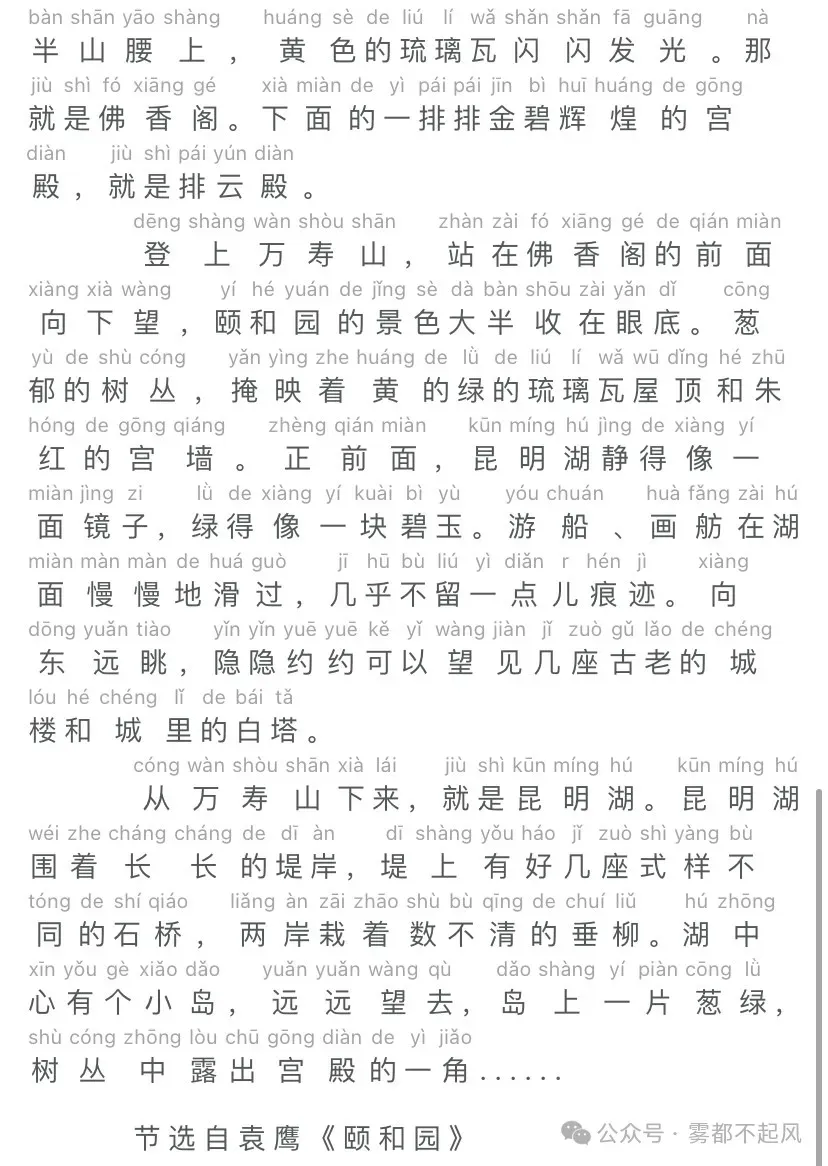 bàn shān yāo shàng huáng sè de liú lí wǎ shǎn shǎn fā guāng nà
半山腰上，黄色的琉璃瓦闪闪发光。那
jiù shì fó xiāng gé xià miàn de yì pái pái jīn bì huī huáng de gōng
就是佛香阁。下面的一排排金碧辉煌的宫
diàn jiù shì pái yún diàn
殿，就是排云殿。

dēng shàng wàn shòu shān zhàn zài fó xiāng gé de qián miàn
登上万寿山，站在佛香阁的前面
xiàng xià wàng yí hé yuán de jǐng sè dà bàn shōu zài yǎn dǐ cōng
向下望，颐和园的景色大半收在眼底。葱
yù de shù cóng yǎn yìng zhe huáng de lǜ de liú lí wǎ wū dǐng hé zhū
郁的树丛，掩映着黄的绿的琉璃瓦屋顶和朱
hóng de gōng qiáng zhèng qián miàn kūn míng hú jìng de xiàng yí
红的宫墙。正前面，昆明湖静得像一
miàn jìng zi lǜ de xiàng yí kuài bì yù yóu chuán huà fǎng zài hú
面镜子，绿得像一块碧玉。游船、画舫在湖
miàn màn màn de huá guò jī hū bù liú yì diǎn r hén jì xiàng
面慢慢地滑过，几乎不留一点儿痕迹。向
dōng yuǎn tiào yǐn yǐn yuē yuē kě yǐ wàng jiàn jǐ zuò gǔ lǎo de chéng
东远眺，隐隐约约可以望见几座古老的城
lóu hé chéng lǐ de bái tǎ
楼和城里的白塔。

cóng wàn shòu shān xià lái jiù shì kūn míng hú kūn míng hú
从万寿山下来，就是昆明湖。昆明湖
wéi zhe cháng cháng de dī àn dī shàng yǒu hǎo jǐ zuò shì yàng bù
围着长长的堤岸，堤上有好几座式样不
tóng de shí qiáo liǎng àn zāi zhāo shù bù qīng de chuí liǔ hú zhōng
同的石桥，两岸栽着数不清的垂柳。湖中
xīn yǒu gè xiǎo dǎo yuǎn yuǎn wàng qù dǎo shàng yí piàn cōng lǜ
心有个小岛，远远望去，岛上一片葱绿，
shù cóng zhōng lòu chū gōng diàn de yì jiǎo
树丛中露出宫殿的一角......

节选自袁鹰《颐和园》

公众号 · 雾都不起风